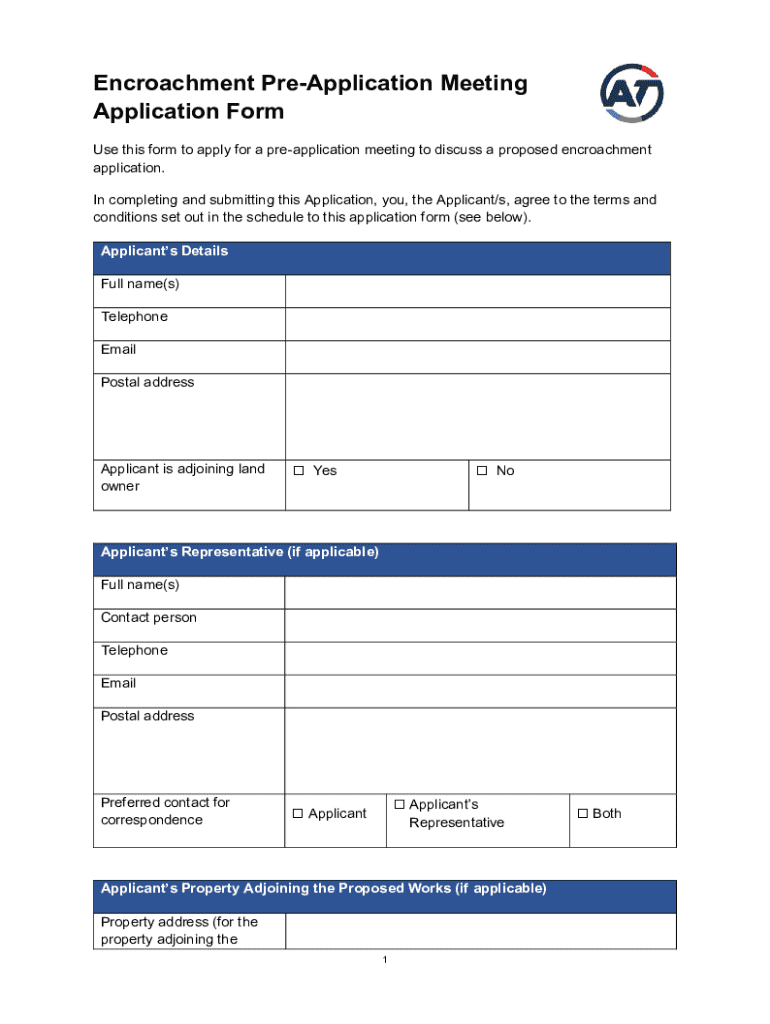 Encroachment Pre-Application Meeting Application Form

AT

Use this form to apply for a pre-application meeting to discuss a proposed encroachment application.

In completing and submitting this Application, you, the Applicant/s, agree to the terms and conditions set out in the schedule to this application form (see below).

| Applicant's Details | | |
|---|---|---|
| Full name(s) | | |
| Telephone | | |
| Email | | |
| Postal address | | |
| Applicant is adjoining land owner | ☐ Yes | ☐ No |

| Applicant's Representative (if applicable) | | | |
|---|---|---|---|
| Full name(s) | | | |
| Contact person | | | |
| Telephone | | | |
| Email | | | |
| Postal address | | | |
| Preferred contact for correspondence | ☐ Applicant | ☐ Applicant's Representative | ☐ Both |

| Applicant's Property Adjoining the Proposed Works (if applicable) | |
|---|---|
| Property address (for the property adjoining the | |

1